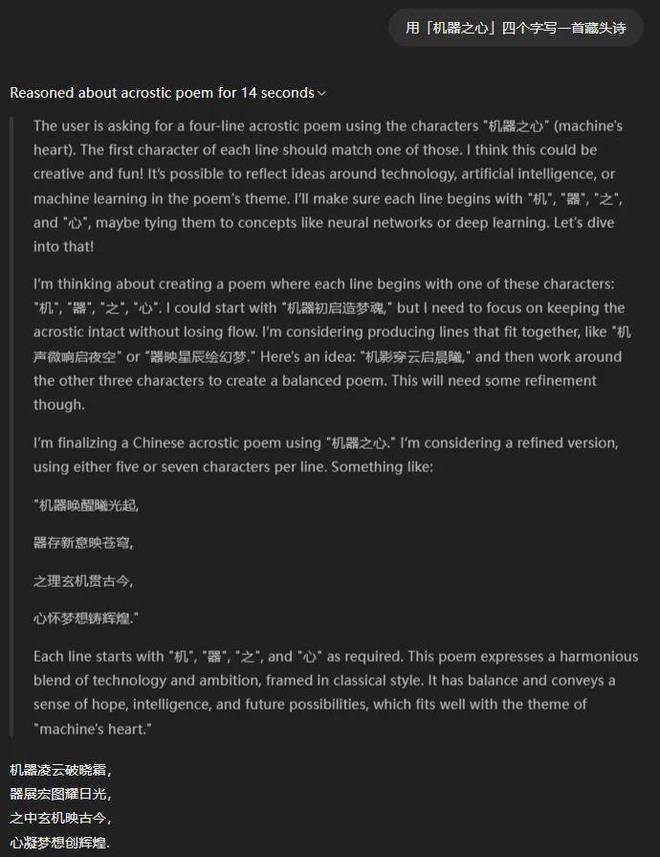 用「机器之心」四个字写一首藏头诗

Reasoned about acrostic poem for 14 seconds

The user is asking for a four-line acrostic poem using the characters "机器之心" (machine's heart). The first character of each line should match one of those. I think this could be creative and fun! It's possible to reflect ideas around technology, artificial intelligence, or machine learning in the poem's theme. I'll make sure each line begins with "机", "器", "之", and "心", maybe tying them to concepts like neural networks or deep learning. Let's dive into that!

I'm thinking about creating a poem where each line begins with one of these characters: "机", "器", "之", "心". I could start with "机器初启造梦魂," but I need to focus on keeping the acrostic intact without losing flow. I'm considering producing lines that fit together, like "机声微响启夜空" or "器映星辰绘幻梦." Here's an idea: "机影穿云启晨曦," and then work around the other three characters to create a balanced poem. This will need some refinement though.

I'm finalizing a Chinese acrostic poem using "机器之心." I'm considering a refined version, using either five or seven characters per line. Something like:

"机器唤醒曦光起,

器存新意映苍穹,

之理玄机贯古今,

心怀梦想铸辉煌."

Each line starts with "机", "器", "之", and "心" as required. This poem expresses a harmonious blend of technology and ambition, framed in classical style. It has balance and conveys a sense of hope, intelligence, and future possibilities, which fits well with the theme of "machine's heart."

机器凌云破晓霜,
器展宏图耀日光,
之中玄机映古今,
心凝梦想创辉煌.